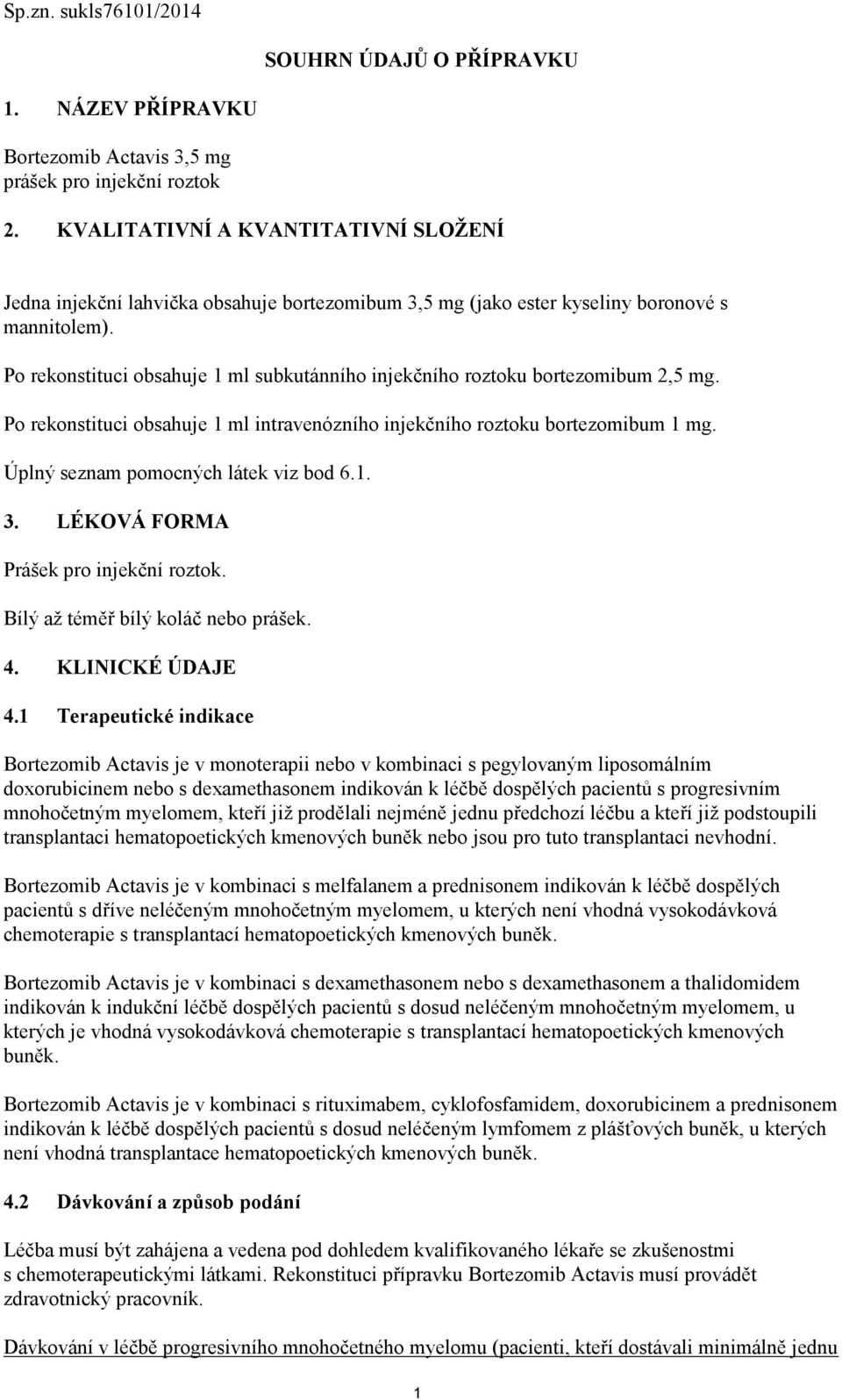 Sp.zn. sukls76101/2014

SOUHRN ÚDAJŮ O PŘÍPRAVKU

1. NÁZEV PŘÍPRAVKU

Bortezomib Actavis 3,5 mg prášek pro injekční roztok

2. KVALITATIVNÍ A KVANTITATIVNÍ SLOŽENÍ

Jedna injekční lahvička obsahuje bortezomibum 3,5 mg (jako ester kyseliny boronové s mannitolem).

Po rekonstituci obsahuje 1 ml subkutánního injekčního roztoku bortezomibum 2,5 mg.

Po rekonstituci obsahuje 1 ml intravenózního injekčního roztoku bortezomibum 1 mg.

Úplný seznam pomocných látek viz bod 6.1.

3. LÉKOVÁ FORMA

Prášek pro injekční roztok.

Bílý až téměř bílý koláč nebo prášek.

4. KLINICKÉ ÚDAJE

4.1 Terapeutické indikace

Bortezomib Actavis je v monoterapii nebo v kombinaci s pegylovaným liposomálním doxorubicinem nebo s dexamethasonem indikován k léčbě dospělých pacientů s progresivním mnohočetným myelomem, kteří již prodělali nejméně jednu předchozí léčbu a kteří již podstoupili transplantaci hematopoetických kmenových buněk nebo jsou pro tuto transplantaci nevhodní.

Bortezomib Actavis je v kombinaci s melfalanem a prednisonem indikován k léčbě dospělých pacientů s dříve neléčeným mnohočetným myelomem, u kterých není vhodná vysokodávková chemoterapie s transplantací hematopoetických kmenových buněk.

Bortezomib Actavis je v kombinaci s dexamethasonem nebo s dexamethasonem a thalidomidem indikován k indukční léčbě dospělých pacientů s dosud neléčeným mnohočetným myelomem, u kterých je vhodná vysokodávková chemoterapie s transplantací hematopoetických kmenových buněk.

Bortezomib Actavis je v kombinaci s rituximabem, cyklofosfamidem, doxorubicinem a prednisonem indikován k léčbě dospělých pacientů s dosud neléčeným lymfomem z plášťových buněk, u kterých není vhodná transplantace hematopoetických kmenových buněk.

4.2 Dávkování a způsob podání

Léčba musí být zahájena a vedena pod dohledem kvalifikovaného lékaře se zkušenostmi s chemoterapeutickými látkami. Rekonstituci přípravku Bortezomib Actavis musí provádět zdravotnický pracovník.

Dávkování v léčbě progresivního mnohočetného myelomu (pacienti, kteří dostávali minimálně jednu

1